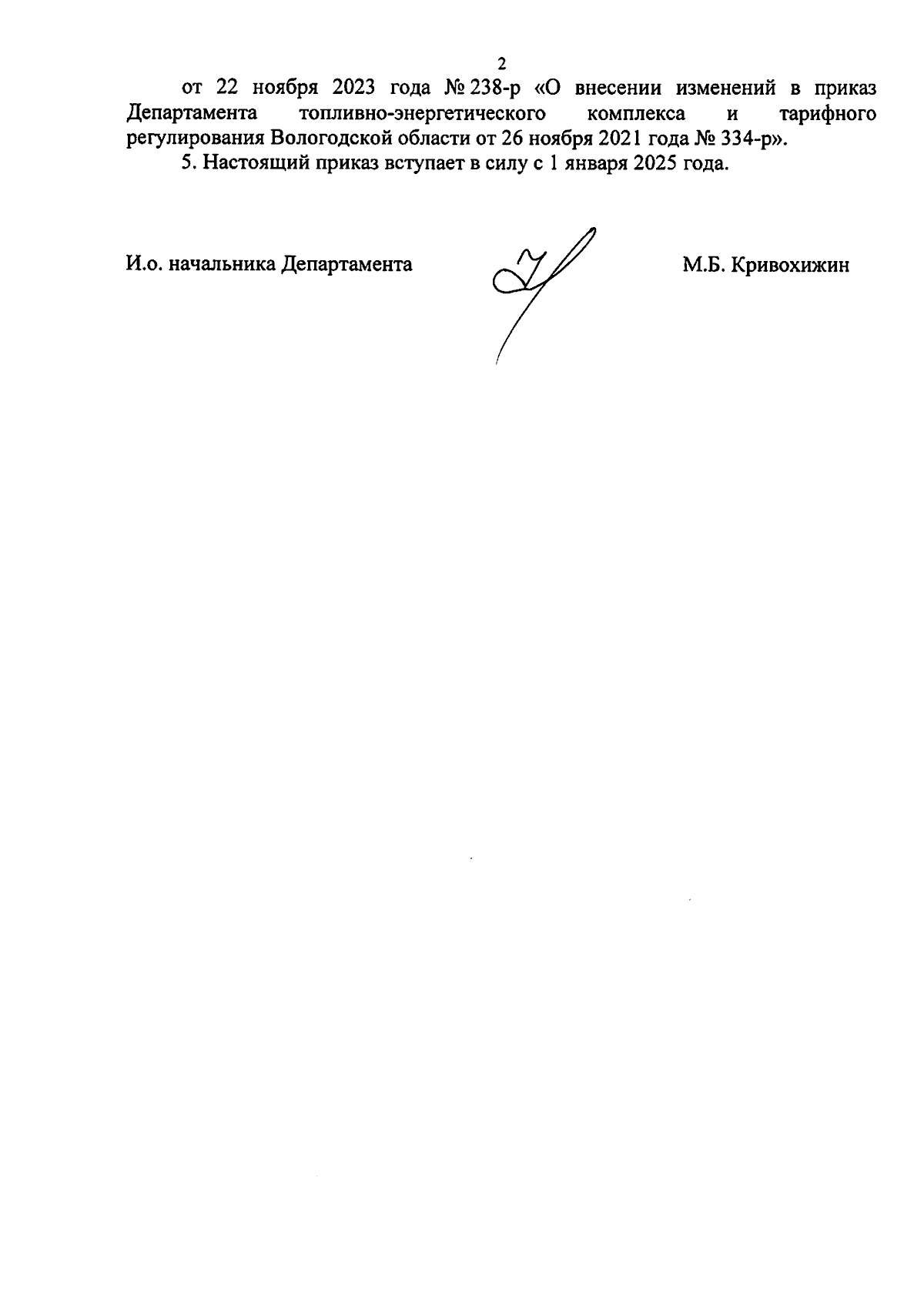 2

от 22 ноября 2023 года № 238-р «О внесении изменений в приказ Департамента топливно-энергетического комплекса и тарифного регулирования Вологодской области от 26 ноября 2021 года № 334-р».

5. Настоящий приказ вступает в силу с 1 января 2025 года.

И.о. начальника Департамента

М.Б. Кривохижин